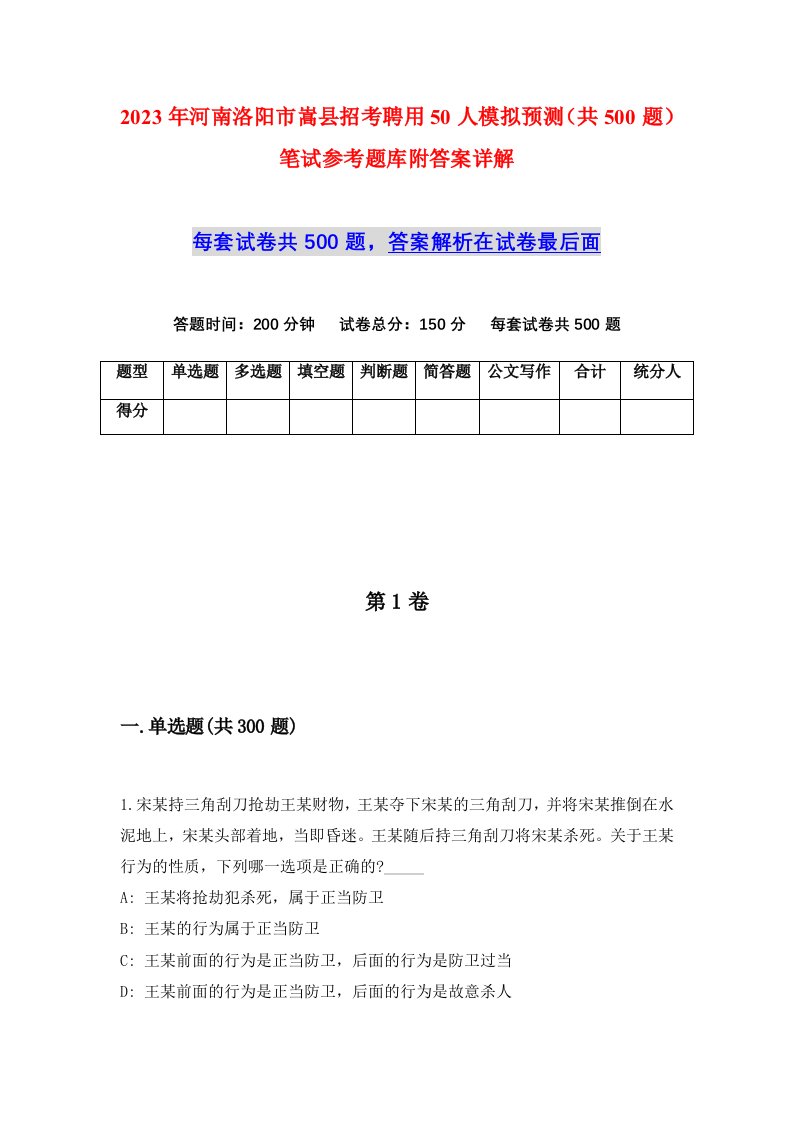 2023年河南洛阳市嵩县招考聘用50人模拟预测（共500题）笔试参考题库附答案详解

每套试卷共500题，答案解析在试卷最后面

答题时间：200分钟　试卷总分：150分　每套试卷共500题

| 题型 | 单选题 | 多选题 | 填空题 | 判断题 | 简答题 | 公文写作 | 合计 | 统分人 |
|---|---|---|---|---|---|---|---|---|
| 得分 | | | | | | | | |

第1卷

一.单选题(共300题)

1.宋某持三角刮刀抢劫王某财物，王某夺下宋某的三角刮刀，并将宋某推倒在水泥地上，宋某头部着地，当即昏迷。王某随后持三角刮刀将宋某杀死。关于王某行为的性质，下列哪一选项是正确的?_____

A: 王某将抢劫犯杀死，属于正当防卫

B: 王某的行为属于正当防卫

C: 王某前面的行为是正当防卫，后面的行为是防卫过当

D: 王某前面的行为是正当防卫，后面的行为是故意杀人